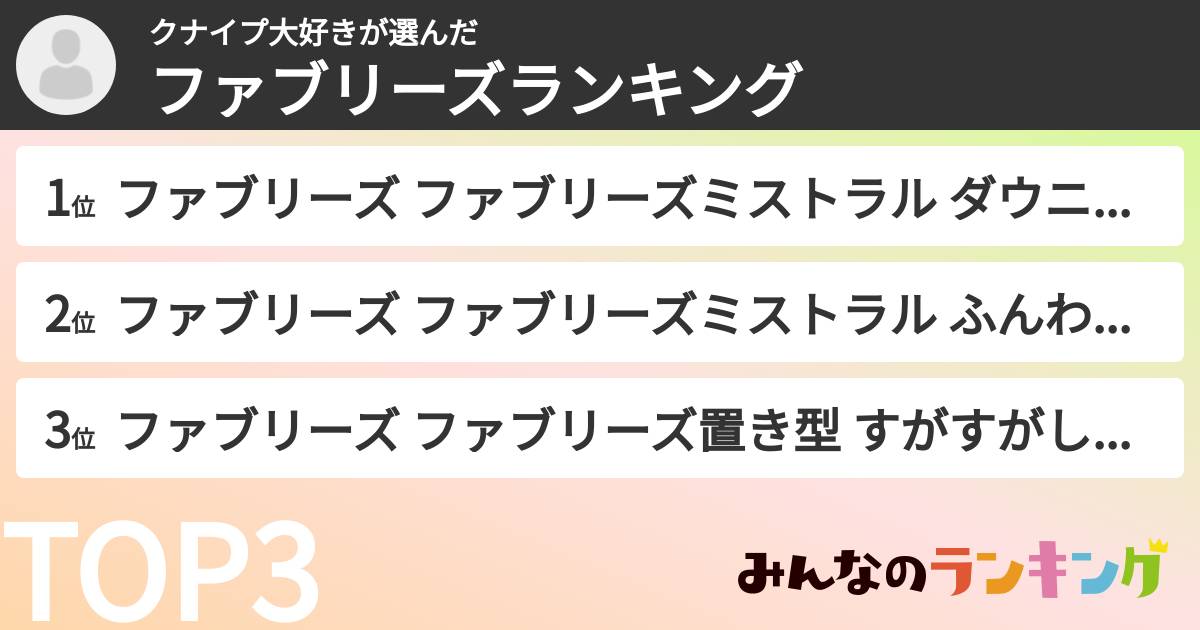 クナイプ大好きが選んだ
ファブリーズランキング

1位 ファブリーズ ファブリーズミストラル ダウニ...

2位 ファブリーズ ファブリーズミストラル ふんわ...

3位 ファブリーズ ファブリーズ置き型 すがすがし...

TOP3

みんなのランキング